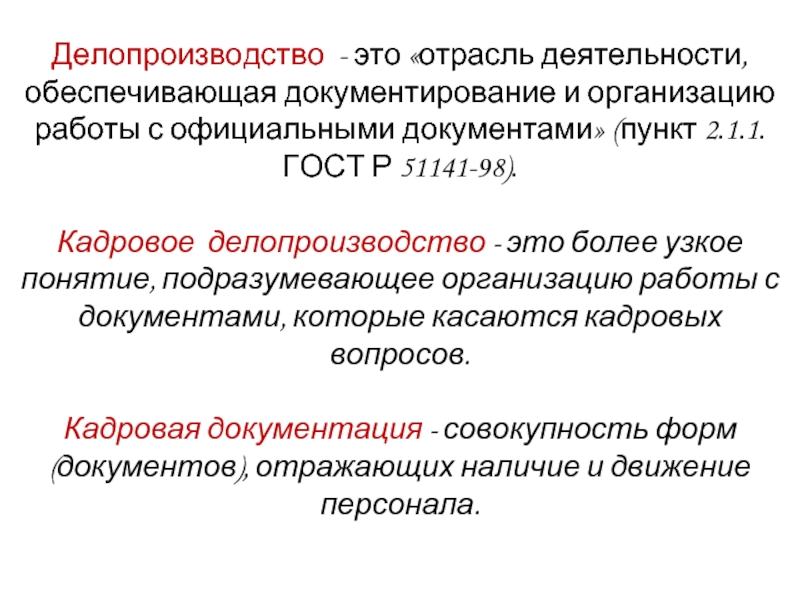 Делопроизводство - это «отрасль деятельности, обеспечивающая документирование и организацию работы с официальными документами» (пункт 2.1.1. ГОСТ Р 51141-98).

Кадровое делопроизводство - это более узкое понятие, подразумевающее организацию работы с документами, которые касаются кадровых вопросов.

Кадровая документация - совокупность форм (документов), отражающих наличие и движение персонала.